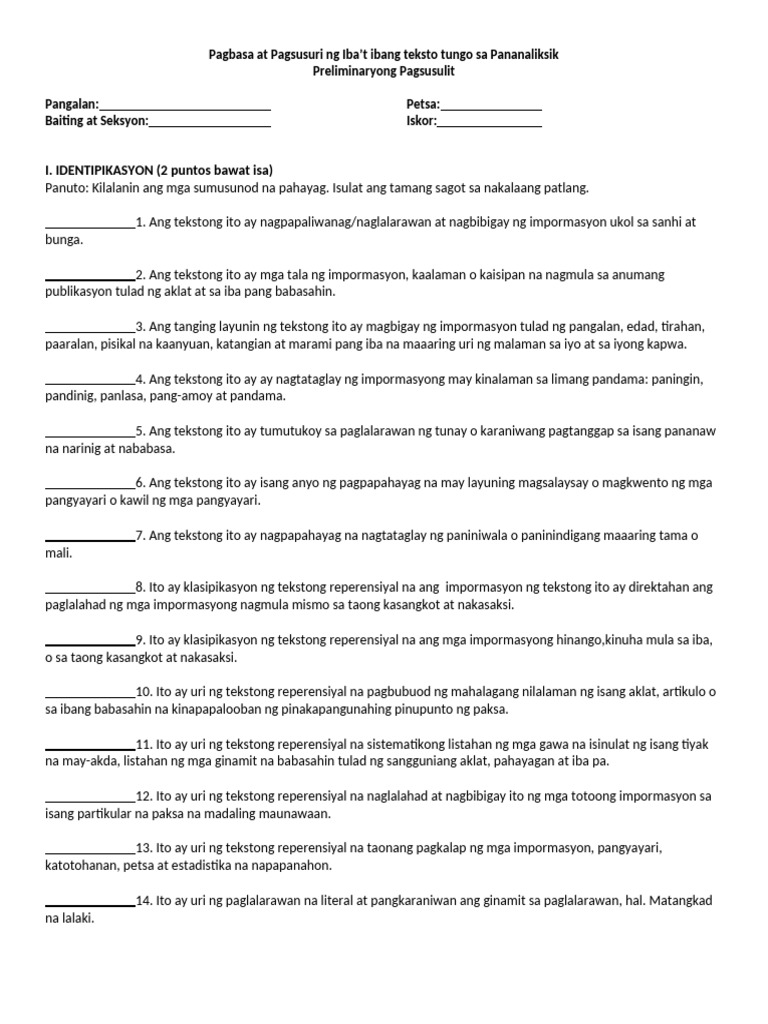 Pagbasa at Pagsusuri ng Iba't ibang teksto tungo sa Pananaliksik
Preliminaryong Pagsusulit

Pangalan:_________________________ Petsa:_______________
Baiting at Seksyon:__________________ Iskor:_______________

I. IDENTIPIKASYON (2 puntos bawat isa)
Panuto: Kilalanin ang mga sumusunod na pahayag. Isulat ang tamang sagot sa nakalaang patlang.

_____________1. Ang tekstong ito ay nagpapaliwanag/naglalarawan at nagbibigay ng impormasyon ukol sa sanhi at bunga.

_____________2. Ang tekstong ito ay mga tala ng impormasyon, kaalaman o kaisipan na nagmula sa anumang publikasyon tulad ng aklat at sa iba pang babasahin.

_____________3. Ang tanging layunin ng tekstong ito ay magbigay ng impormasyon tulad ng pangalan, edad, tirahan, paaralan, pisikal na kaanyuan, katangian at marami pang iba na maaaring uri ng malaman sa iyo at sa iyong kapwa.

_____________4. Ang tekstong ito ay ay nagtataglay ng impormasyong may kinalaman sa limang pandama: paningin, pandinig, panlasa, pang-amoy at pandama.

_____________5. Ang tekstong ito ay tumutukoy sa paglalarawan ng tunay o karaniwang pagtanggap sa isang pananaw na narinig at nababasa.

_____________6. Ang tekstong ito ay isang anyo ng pagpapahayag na may layuning magsalaysay o magkwento ng mga pangyayari o kawil ng mga pangyayari.

_____________7. Ang tekstong ito ay nagpapahayag na nagtataglay ng paniniwala o paninindigang maaaring tama o mali.

_____________8. Ito ay klasipikasyon ng tekstong reperensiyal na ang impormasyon ng tekstong ito ay direktahan ang paglalahad ng mga impormasyong nagmula mismo sa taong kasangkot at nakasaksi.

_____________9. Ito ay klasipikasyon ng tekstong reperensiyal na ang mga impormasyong hinango,kinuha mula sa iba, o sa taong kasangkot at nakasaksi.

_____________10. Ito ay uri ng tekstong reperensiyal na pagbubuod ng mahalagang nilalaman ng isang aklat, artikulo o sa ibang babasahin na kinapapalooban ng pinakapangunahing pinupunto ng paksa.

_____________11. Ito ay uri ng tekstong reperensiyal na sistematikong listahan ng mga gawa na isinulat ng isang tiyak na may-akda, listahan ng mga ginamit na babasahin tulad ng sangguniang aklat, pahayagan at iba pa.

_____________12. Ito ay uri ng tekstong reperensiyal na naglalahad at nagbibigay ito ng mga totoong impormasyon sa isang partikular na paksa na madaling maunawaan.

_____________13. Ito ay uri ng tekstong reperensiyal na taonang pagkalap ng mga impormasyon, pangyayari, katotohanan, petsa at estadistika na napapanahon.

_____________14. Ito ay uri ng paglalarawan na literal at pangkaraniwan ang ginamit sa paglalarawan, hal. Matangkad na lalaki.